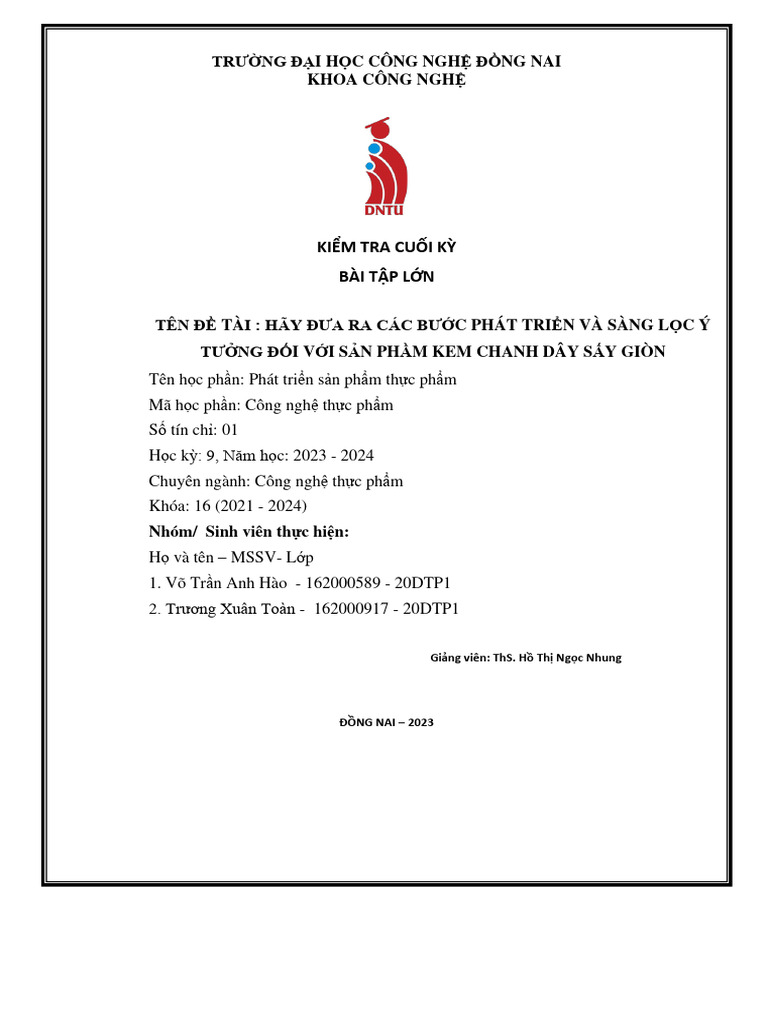 TRƯỜNG ĐẠI HỌC CÔNG NGHỆ ĐỒNG NAI
KHOA CÔNG NGHỆ

DNTU

KIỂM TRA CUỐI KỲ

BÀI TẬP LỚN

TÊN ĐỀ TÀI : HÃY ĐƯA RA CÁC BƯỚC PHÁT TRIỂN VÀ SÀNG LỌC Ý TƯỞNG ĐỐI VỚI SẢN PHẨM KEM CHANH DÂY SẤY GIÒN

Tên học phần: Phát triển sản phẩm thực phẩm

Mã học phần: Công nghệ thực phẩm

Số tín chỉ: 01

Học kỳ: 9, Năm học: 2023 - 2024

Chuyên ngành: Công nghệ thực phẩm

Khóa: 16 (2021 - 2024)

Nhóm/ Sinh viên thực hiện:

Họ và tên – MSSV- Lớp

1. Võ Trần Anh Hào - 162000589 - 20DTP1

2. Trương Xuân Toàn - 162000917 - 20DTP1

Giảng viên: ThS. Hồ Thị Ngọc Nhung

ĐỒNG NAI – 2023